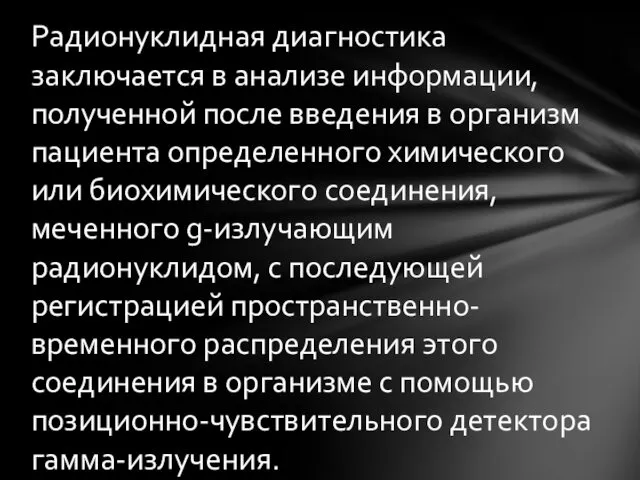 Радионуклидная диагностика заключается в анализе информации, полученной после введения в организм пациента определенного химического или биохимического соединения, меченного g-излучающим радионуклидом, с последующей регистрацией пространственно-временного распределения этого соединения в организме с помощью позиционно-чувствительного детектора гамма-излучения.